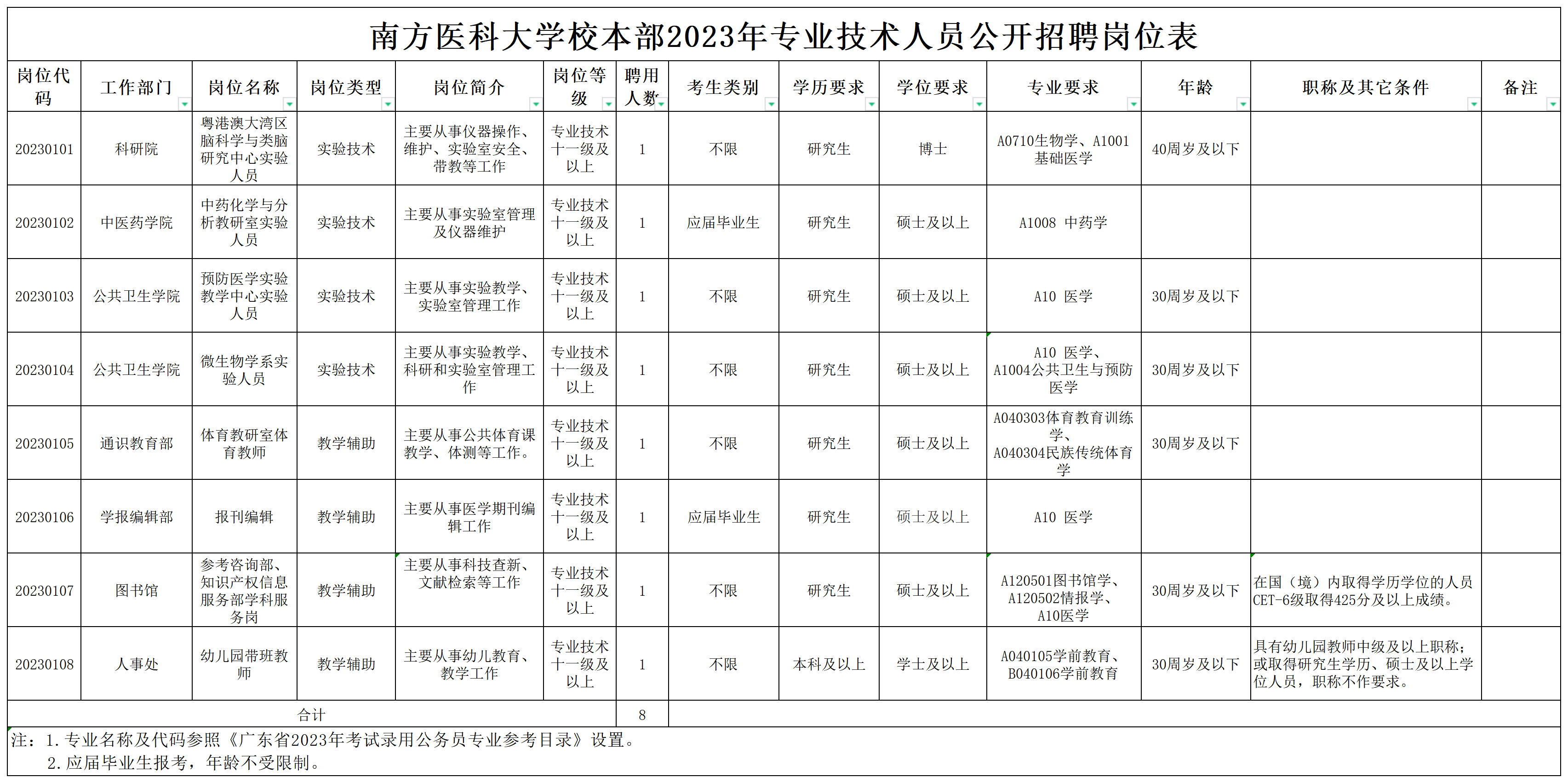 南方医科大学校本部2023年专业技术人员公开招聘岗位表

| 岗位代码 | 工作部门 | 岗位名称 | 岗位类型 | 岗位简介 | 岗位等级 | 聘用人数 | 考生类别 | 学历要求 | 学位要求 | 专业要求 | 年龄 | 职称及其它条件 | 备注 |
|---|---|---|---|---|---|---|---|---|---|---|---|---|---|
| 20230101 | 科研院 | 粤港澳大湾区脑科学与类脑研究中心实验人员 | 实验技术 | 主要从事仪器操作、维护、实验室安全、带教等工作 | 专业技术十一级及以上 | 1 | 不限 | 研究生 | 博士 | A0710生物学、A1001基础医学 | 40周岁及以下 | | |
| 20230102 | 中医药学院 | 中药化学与分析教研室实验人员 | 实验技术 | 主要从事实验室管理及仪器维护 | 专业技术十一级及以上 | 1 | 应届毕业生 | 研究生 | 硕士及以上 | A1008 中药学 | | | |
| 20230103 | 公共卫生学院 | 预防医学实验教学中心实验人员 | 实验技术 | 主要从事实验教学、实验室管理工作 | 专业技术十一级及以上 | 1 | 不限 | 研究生 | 硕士及以上 | A10 医学 | 30周岁及以下 | | |
| 20230104 | 公共卫生学院 | 微生物学系实验人员 | 实验技术 | 主要从事实验教学、科研和实验室管理工作 | 专业技术十一级及以上 | 1 | 不限 | 研究生 | 硕士及以上 | A10 医学、A1004公共卫生与预防医学 | 30周岁及以下 | | |
| 20230105 | 通识教育部 | 体育教研室体育教师 | 教学辅助 | 主要从事公共体育课教学、体测等工作。 | 专业技术十一级及以上 | 1 | 不限 | 研究生 | 硕士及以上 | A040303体育教育训练学、A040304民族传统体育学 | 30周岁及以下 | | |
| 20230106 | 学报编辑部 | 报刊编辑 | 教学辅助 | 主要从事医学期刊编辑工作 | 专业技术十一级及以上 | 1 | 应届毕业生 | 研究生 | 硕士及以上 | A10 医学 | | | |
| 20230107 | 图书馆 | 参考咨询部、知识产权信息服务部学科服务岗 | 教学辅助 | 主要从事科技查新、文献检索等工作 | 专业技术十一级及以上 | 1 | 不限 | 研究生 | 硕士及以上 | A120501图书馆学、A120502情报学、A10医学 | 30周岁及以下 | 在国（境）内取得学历学位的人员CET-6级取得425分及以上成绩。 | |
| 20230108 | 人事处 | 幼儿园带班教师 | 教学辅助 | 主要从事幼儿教育、教学工作 | 专业技术十一级及以上 | 1 | 不限 | 本科及以上 | 学士及以上 | A040105学前教育、B040106学前教育 | 30周岁及以下 | 具有幼儿园教师中级及以上职称；或取得研究生学历、硕士及以上学位人员，职称不作要求。 | |
| 合计 | | | | | | 8 | | | | | | | |

注：1.专业名称及代码参照《广东省2023年考试录用公务员专业参考目录》设置。
2.应届毕业生报考，年龄不受限制。